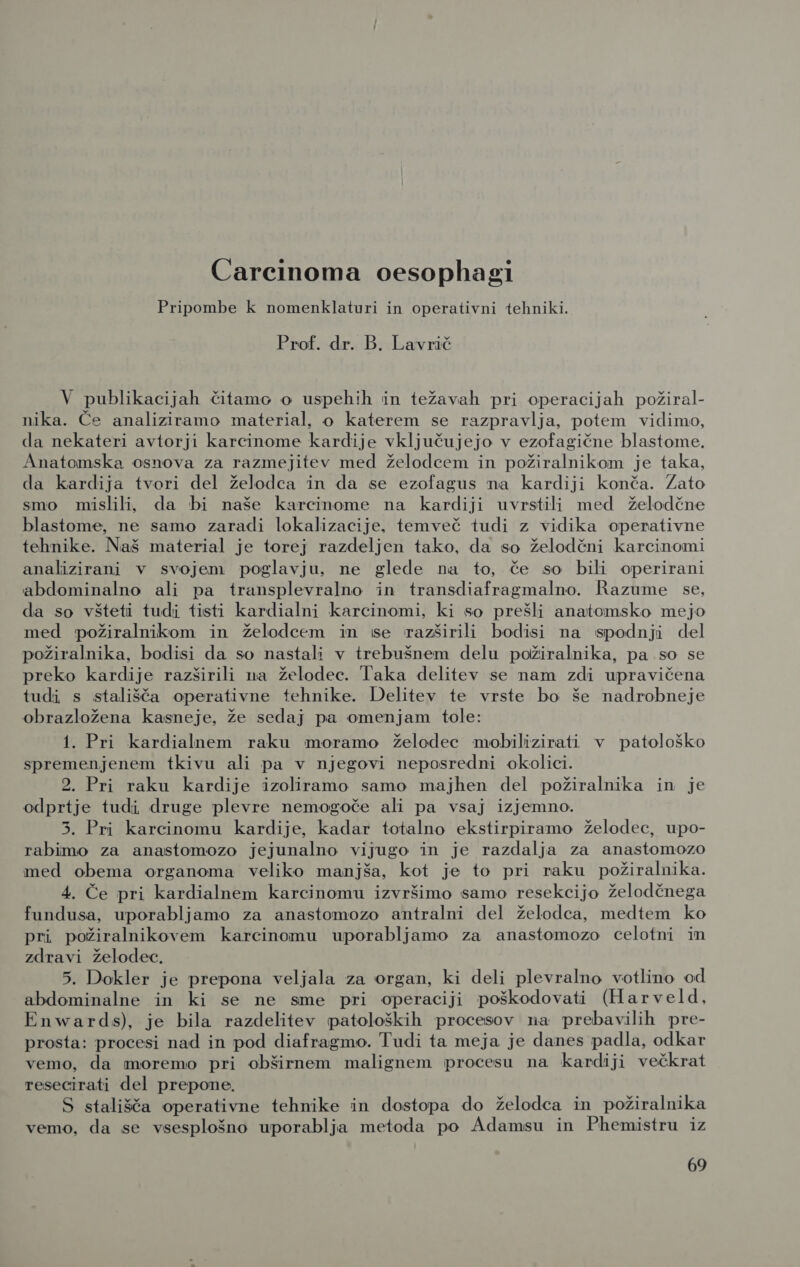 Carcinoma oesophagi

Pripombe k nomenklaturi in operativni tehniki.

Prof. dr. B. Lavrič

V publikacijah čitamo o uspehih in težavah pri operacijah požiralnika. Če analiziramo material, o katerem se razpravlja, potem vidimo, da nekateri avtorji karcinome kardije vključujejo v ezofagične blastome. Anatomska osnova za razmejitev med želodcem in požiralnikom je taka, da kardija tvori del želodca in da se ezofagus na kardiji konča. Zato smo mislili, da bi naše karcinome na kardiji uvrstili med želodčne blastome, ne samo zaradi lokalizacije, temveč tudi z vidika operativne tehnike. Naš material je torej razdeljen tako, da so želodčni karcinomi analizirani v svojem poglavju, ne glede na to, če so bili operirani abdominalno ali pa transplevralno in transdiafragmalno. Razume se, da so všteti tudi tisti kardialni karcinomi, ki so prešli anatomsko mejo med požiralnikom in želodcem in se razširili bodisi na spodnji del požiralnika, bodisi da so nastali v trebušnem delu požiralnika, pa so se preko kardije razširili na želodec. Taka delitev se nam zdi upravičena tudi s stališča operativne tehnike. Delitev te vrste bo še nadrobneje obrazložena kasneje, že sedaj pa omenjam tole:

1. Pri kardialnem raku moramo želodec mobilizirati v patološko spremenjenem tkivu ali pa v njegovi neposredni okolici.

2. Pri raku kardije izoliramo samo majhen del požiralnika in je odprtje tudi druge plevre nemogoče ali pa vsaj izjemno.

3. Pri karcinomu kardije, kadar totalno ekstirpiramo želodec, uporabimo za anastomozo jejunalno vijugo in je razdalja za anastomozo med obema organoma veliko manjša, kot je to pri raku požiralnika.

4. Če pri kardialnem karcinomu izvršimo samo resekcijo želodčnega fundusa, uporabljamo za anastomozo antralni del želodca, medtem ko pri požiralnikovem karcinomu uporabljamo za anastomozo celotni in zdravi želodec.

5. Dokler je prepona veljala za organ, ki deli plevralno votlino od abdominalne in ki se ne sme pri operaciji poškodovati (Harveld, Enwards), je bila razdelitev patoloških procesov na prebavilih preprosta: procesi nad in pod diafragmo. Tudi ta meja je danes padla, odkar vemo, da moremo pri obširnem malignem procesu na kardiji večkrat resecirati del prepone.

S stališča operativne tehnike in dostopa do želodca in požiralnika vemo, da se vsesplošno uporablja metoda po Adamsu in Phemistru iz

69